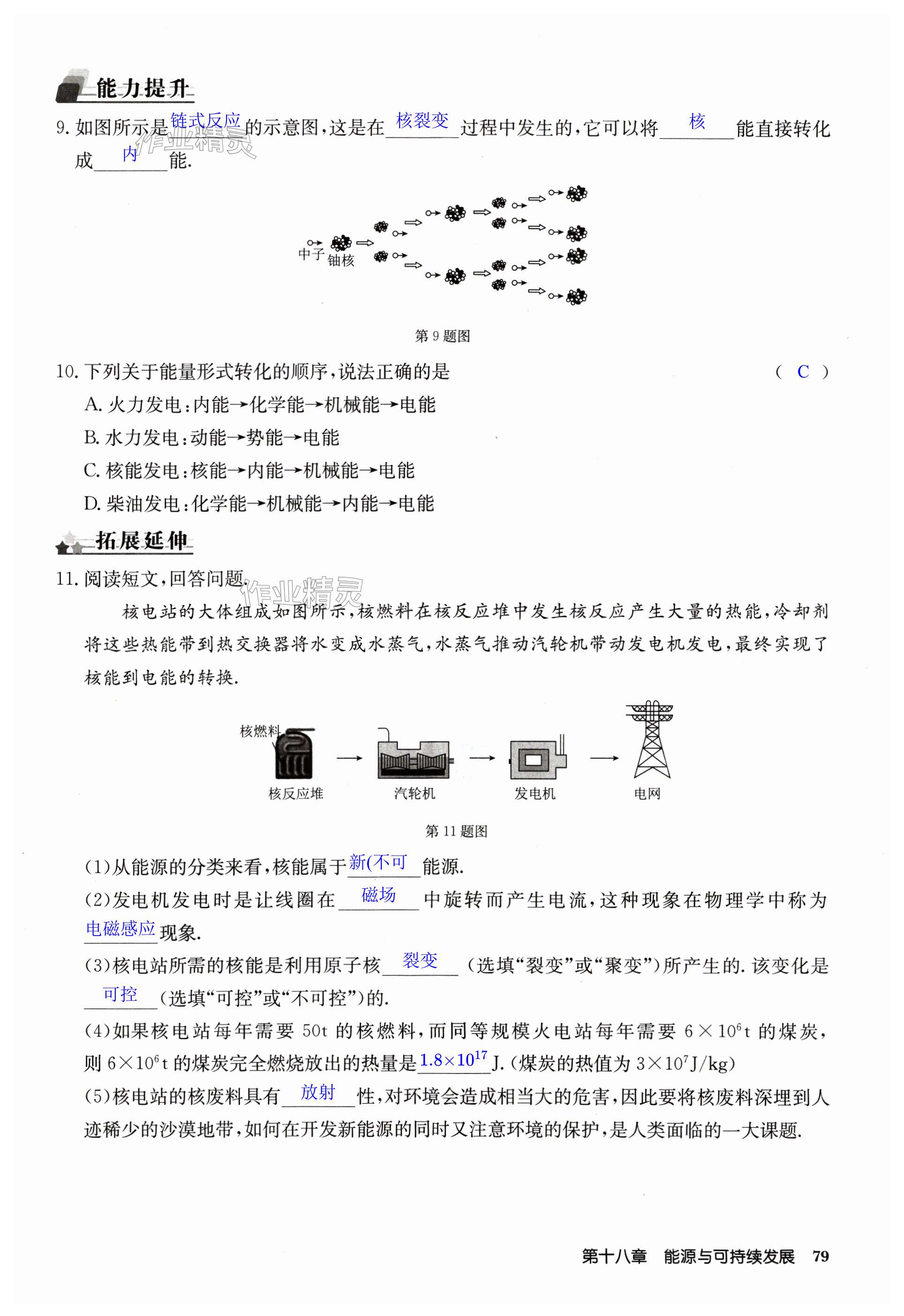 能力提升

9. 如图所示是链式反应的示意图，这是在核裂变过程中发生的，它可以将核能直接转化成内能.

作业精灵

中子 铀核

第 9 题图

10. 下列关于能量形式转化的顺序，说法正确的是 （ C ）

A. 火力发电：内能→化学能→机械能→电能

B. 水力发电：动能→势能→电能

C. 核能发电：核能→内能→机械能→电能

D. 柴油发电：化学能→机械能→内能→电能

拓展延伸

11. 阅读短文，回答问题.

作业精灵

核电站的大体组成如图所示，核燃料在核反应堆中发生核反应产生大量的热能，冷却剂将这些热能带到热交换器将水变成水蒸气，水蒸气推动汽轮机带动发电机发电，最终实现了核能到电能的转换.

核燃料 核反应堆 汽轮机 发电机 电网

第 11 题图

(1)从能源的分类来看，核能属于新(不可能源.

(2)发电机发电时是让线圈在磁场中旋转而产生电流，这种现象在物理学中称为电磁感应现象.

(3)核电站所需的核能是利用原子核裂变（选填“裂变”或“聚变”）所产生的. 该变化是可控（选填“可控”或“不可控”）的.

(4)如果核电站每年需要 50t 的核燃料，而同等规模火电站每年需要 $6\times10^6$t 的煤炭，则 $6\times10^6$t 的煤炭完全燃烧放出的热量是$1.8\times10^{17}$J.（煤炭的热值为 $3\times10^7$J/kg）

(5)核电站的核废料具有放射性，对环境会造成相当大的危害，因此要将核废料深埋到人迹稀少的沙漠地带，如何在开发新能源的同时又注意环境的保护，是人类面临的一大课题.

第十八章 能源与可持续发展 79